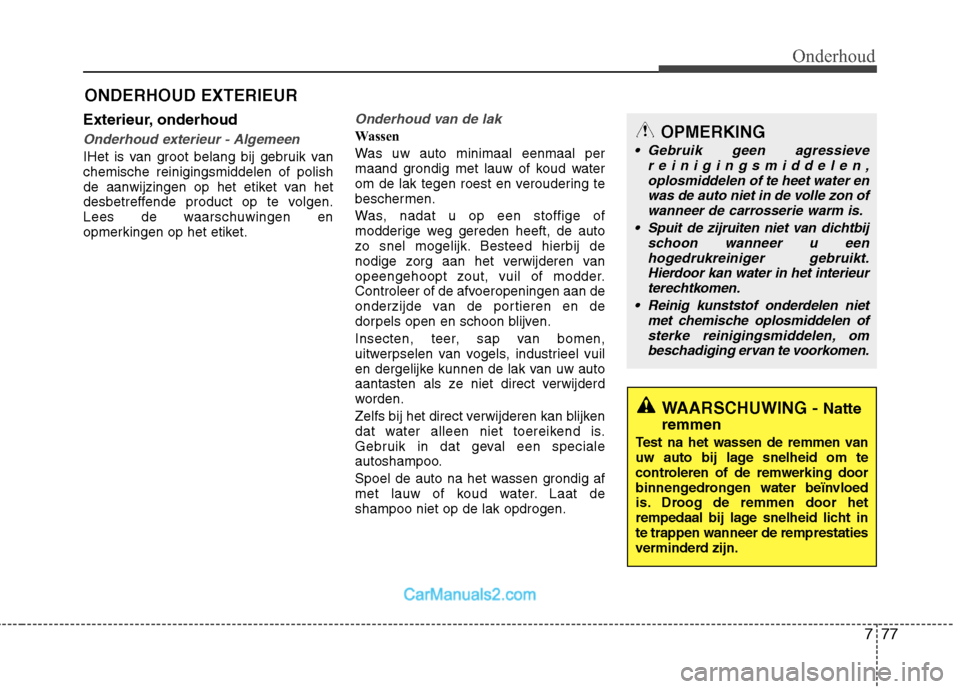 Onderhoud

ONDERHOUD EXTERIEUR

Exterieur, onderhoud

Onderhoud exterieur - Algemeen

IHet is van groot belang bij gebruik van chemische reinigingsmiddelen of polish de aanwijzingen op het etiket van het desbetreffende product op te volgen. Lees de waarschuwingen en opmerkingen op het etiket.

Onderhoud van de lak

Wassen

Was uw auto minimaal eenmaal per maand grondig met lauw of koud water om de lak tegen roest en veroudering te beschermen.

Was, nadat u op een stoffige of modderige weg gereden heeft, de auto zo snel mogelijk. Besteed hierbij de nodige zorg aan het verwijderen van opeengehoopt zout, vuil of modder. Controleer of de afvoeropeningen aan de onderzijde van de portieren en de dorpels open en schoon blijven.

Insecten, teer, sap van bomen, uitwerpselen van vogels, industrieel vuil en dergelijke kunnen de lak van uw auto aantasten als ze niet direct verwijderd worden.

Zelfs bij het direct verwijderen kan blijken dat water alleen niet toereikend is. Gebruik in dat geval een speciale autoshampoo.

Spoel de auto na het wassen grondig af met lauw of koud water. Laat de shampoo niet op de lak opdrogen.

OPMERKING

• Gebruik geen agressieve reinigingsmiddelen, oplosmiddelen of te heet water en was de auto niet in de volle zon of wanneer de carrosserie warm is.

• Spuit de zijruiten niet van dichtbij schoon wanneer u een hogedrukreiniger gebruikt. Hierdoor kan water in het interieur terechtkomen.

• Reinig kunststof onderdelen niet met chemische oplosmiddelen of sterke reinigingsmiddelen, om beschadiging ervan te voorkomen.

WAARSCHUWING - Natte remmen

Test na het wassen de remmen van uw auto bij lage snelheid om te controleren of de remwerking door binnengedrongen water beïnvloed is. Droog de remmen door het rempedaal bij lage snelheid licht in te trappen wanneer de remprestaties verminderd zijn.

CarManuals2.com

7 77

carmanualsonline.info